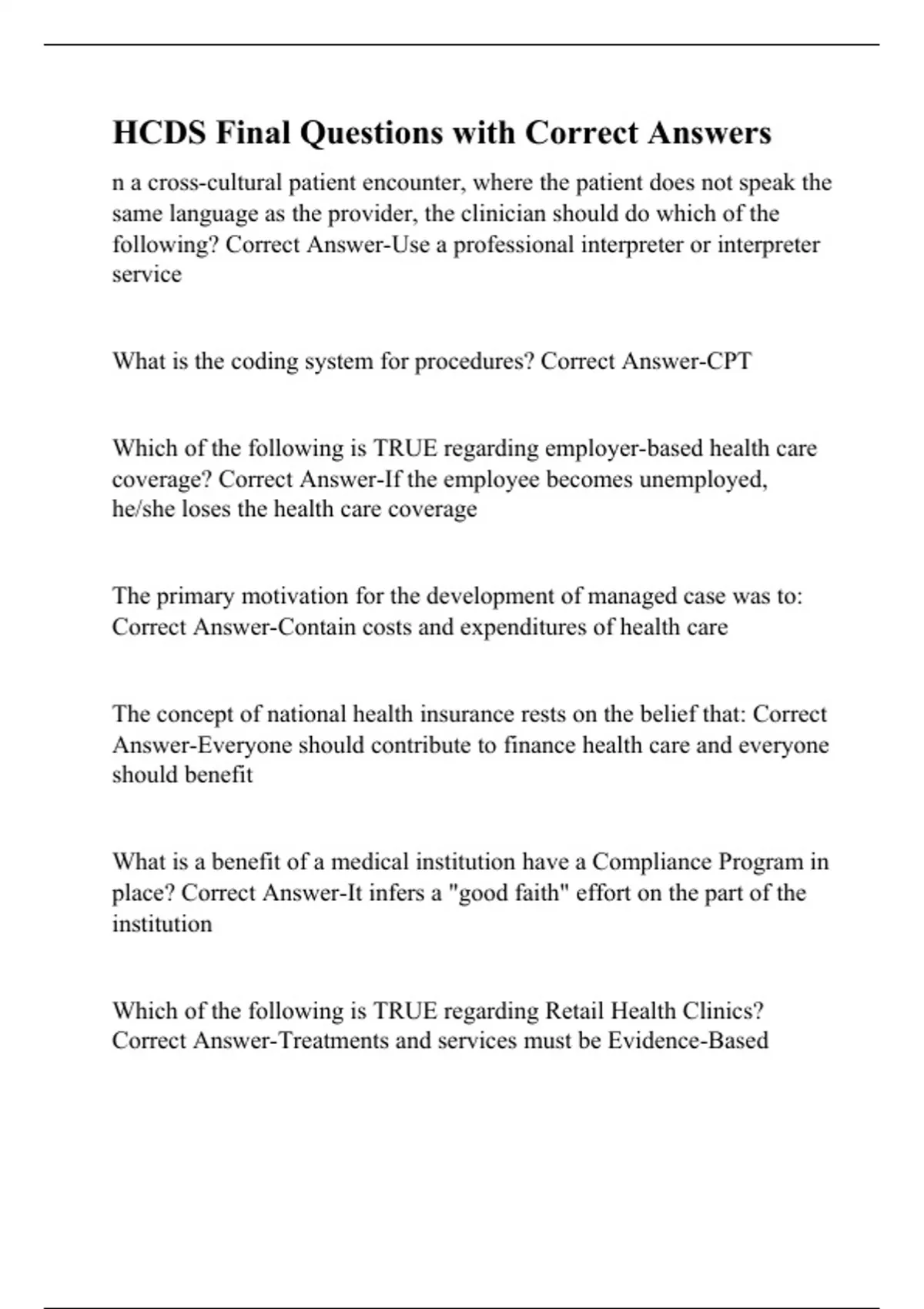 HCDS Final Questions with Correct Answers

n a cross-cultural patient encounter, where the patient does not speak the same language as the provider, the clinician should do which of the following? Correct Answer-Use a professional interpreter or interpreter service

What is the coding system for procedures? Correct Answer-CPT

Which of the following is TRUE regarding employer-based health care coverage? Correct Answer-If the employee becomes unemployed, he/she loses the health care coverage

The primary motivation for the development of managed case was to: Correct Answer-Contain costs and expenditures of health care

The concept of national health insurance rests on the belief that: Correct Answer-Everyone should contribute to finance health care and everyone should benefit

What is a benefit of a medical institution have a Compliance Program in place? Correct Answer-It infers a "good faith" effort on the part of the institution

Which of the following is TRUE regarding Retail Health Clinics? Correct Answer-Treatments and services must be Evidence-Based